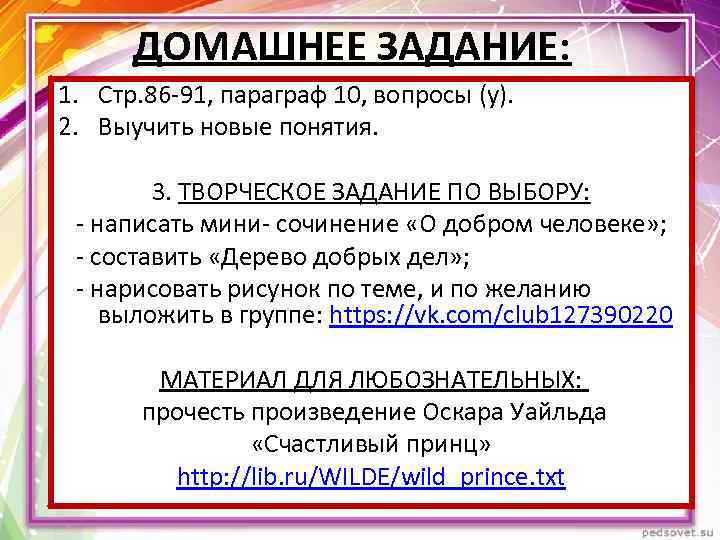 ДОМАШНЕЕ ЗАДАНИЕ:

1. Стр.86-91, параграф 10, вопросы (у).
2. Выучить новые понятия.

3. ТВОРЧЕСКОЕ ЗАДАНИЕ ПО ВЫБОРУ:
- написать мини- сочинение «О добром человеке»;
- составить «Дерево добрых дел»;
- нарисовать рисунок по теме, и по желанию выложить в группе: https://vk.com/club127390220

МАТЕРИАЛ ДЛЯ ЛЮБОЗНАТЕЛЬНЫХ:
прочесть произведение Оскара Уайльда «Счастливый принц»
http://lib.ru/WILDE/wild_prince.txt

pedsovet.su